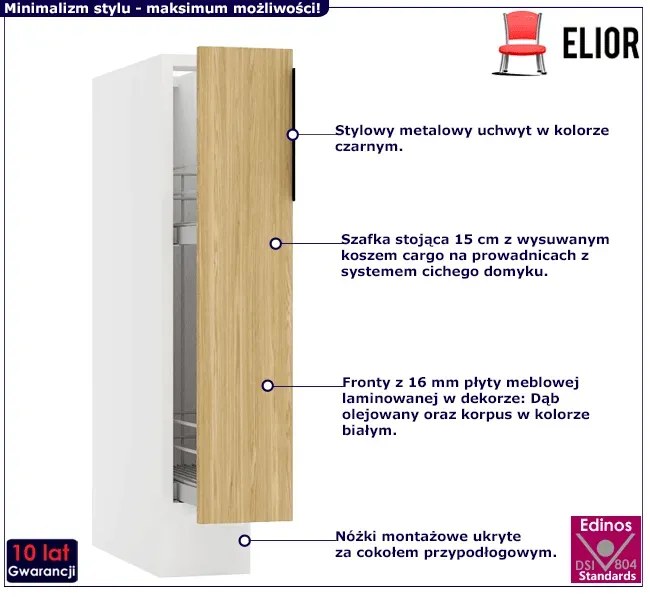 Minimalizm stylu - maksimum możliwości!

ELIOR

Stylowy metalowy uchwyt w kolorze czarnym.

Szafka stojąca 15 cm z wysuwanym koszem cargo na prowadnicach z systemem cichego domyku.

Fronty z 16 mm płyty meblowej laminowanej w dekorze: Dąb olejowany oraz korpus w kolorze białym.

Nóżki montażowe ukryte za cokołem przypodłogowym.

10 lat
Gwarancji

Edinos
DSI 804
Standards